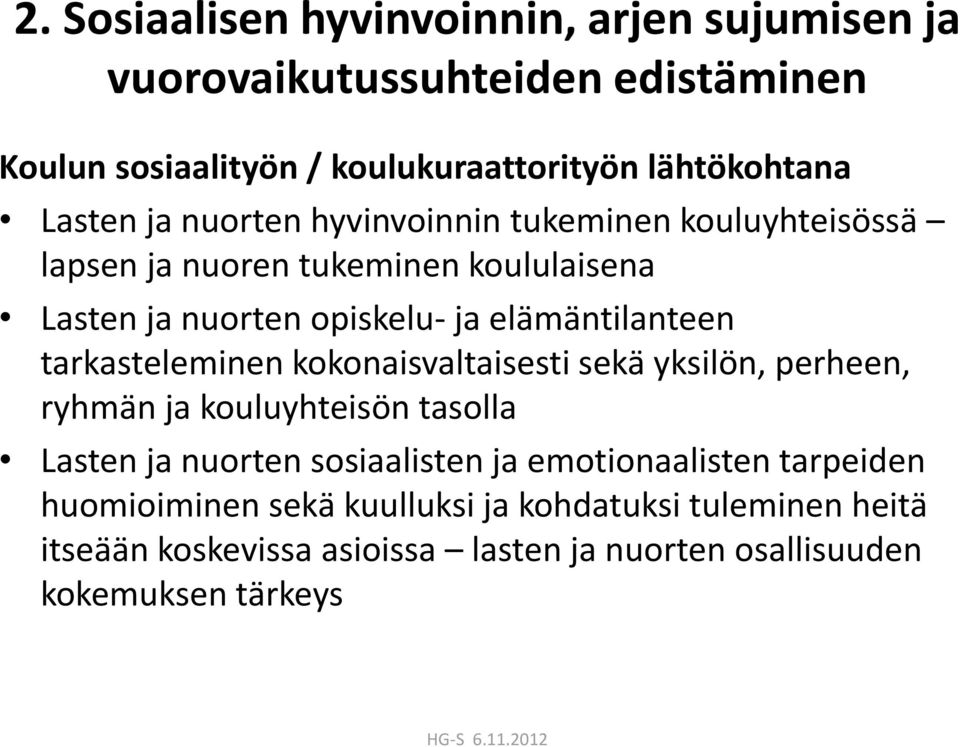 2. Sosiaalisen hyvinvoinnin, arjen sujumisen ja vuorovaikutussuhteiden edistäminen

Koulun sosiaalityön / koulukuraattorityön lähtökohtana

• Lasten ja nuorten hyvinvoinnin tukeminen kouluyhteisössä – lapsen ja nuoren tukeminen koululaisena

• Lasten ja nuorten opiskelu- ja elämäntilanteen tarkasteleminen kokonaisvaltaisesti sekä yksilön, perheen, ryhmän ja kouluyhteisön tasolla

• Lasten ja nuorten sosiaalisten ja emotionaalisten tarpeiden huomioiminen sekä kuulluksi ja kohdatuksi tuleminen heitä itseään koskevissa asioissa – lasten ja nuorten osallisuuden kokemuksen tärkeys

HG-S 6.11.2012